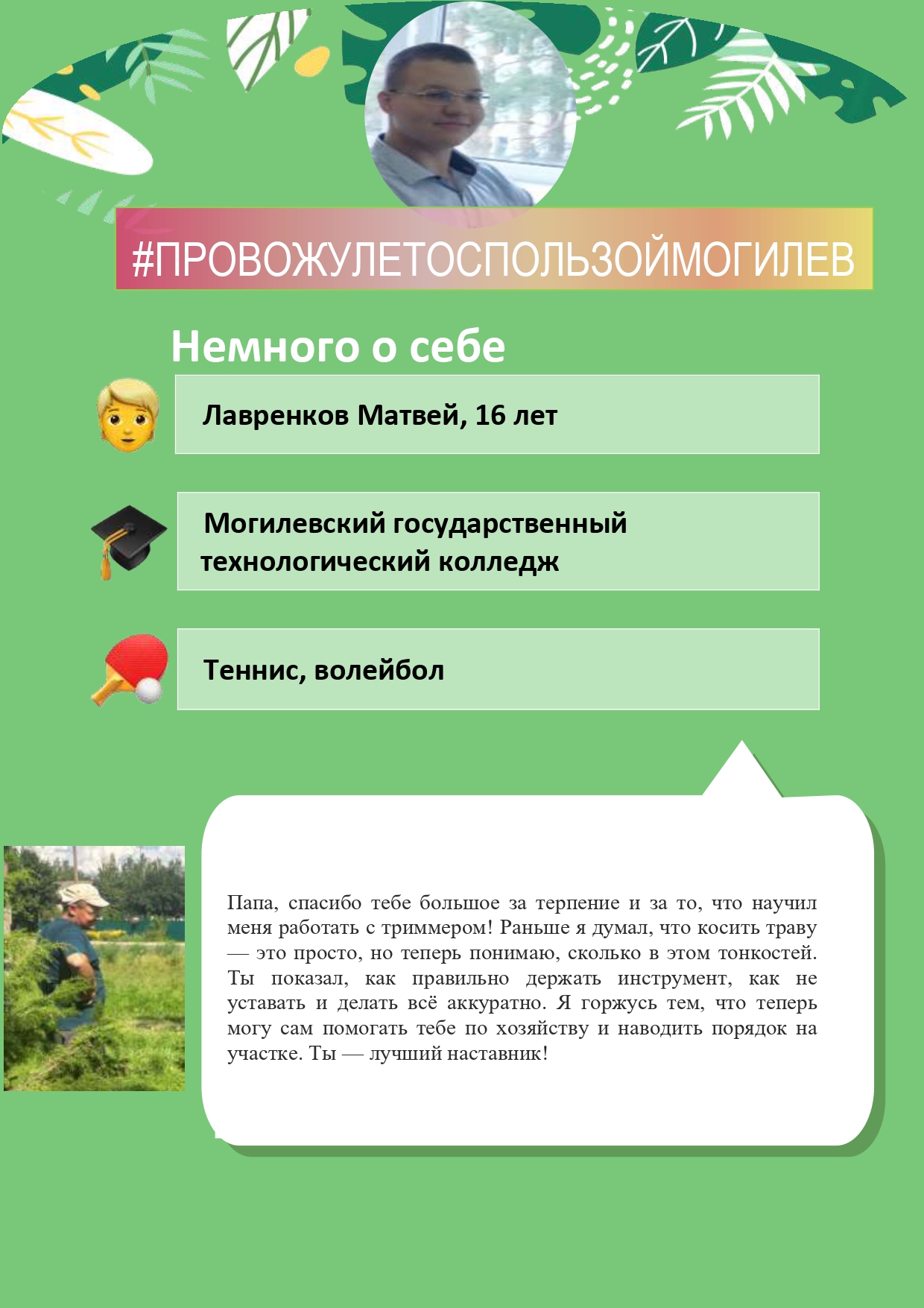 #ПРОВОЖУЛЕТОСПОЛЬЗОЙМОГИЛЕВ

Немного о себе

Лавренков Матвей, 16 лет

Могилевский государственный технологический колледж

Теннис, волейбол

Папа, спасибо тебе большое за терпение и за то, что научил меня работать с триммером! Раньше я думал, что косить траву — это просто, но теперь понимаю, сколько в этом тонкостей. Ты показал, как правильно держать инструмент, как не уставать и делать всё аккуратно. Я горжусь тем, что теперь могу сам помогать тебе по хозяйству и наводить порядок на участке. Ты — лучший наставник!